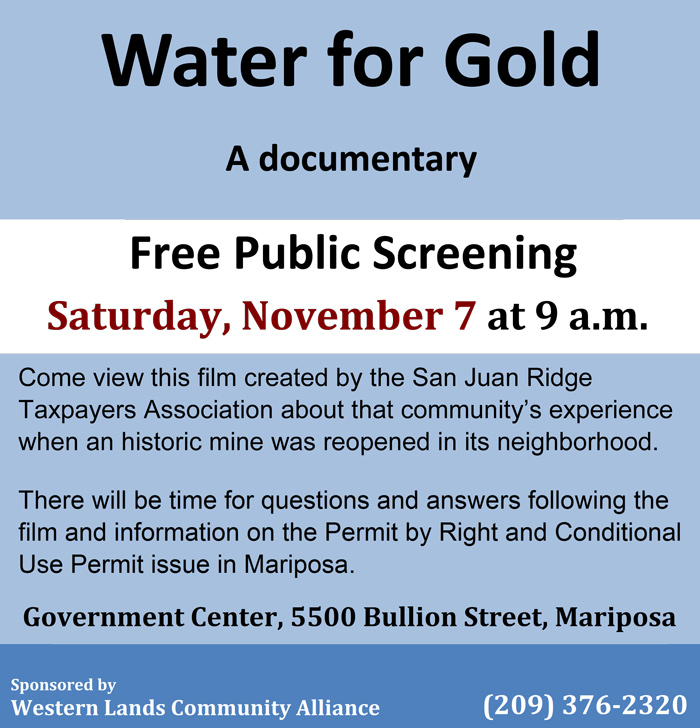 Water for Gold

A documentary

Free Public Screening

Saturday, November 7 at 9 a.m.

Come view this film created by the San Juan Ridge Taxpayers Association about that community's experience when an historic mine was reopened in its neighborhood.

There will be time for questions and answers following the film and information on the Permit by Right and Conditional Use Permit issue in Mariposa.

Government Center, 5500 Bullion Street, Mariposa

Sponsored by
Western Lands Community Alliance

(209) 376-2320